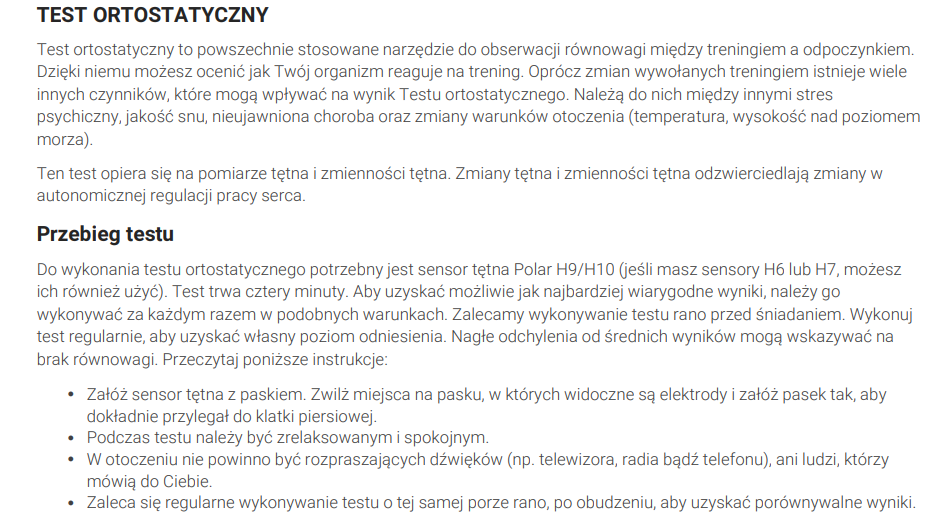 TEST ORTOSTATYCZNY

Test ortostatyczny to powszechnie stosowane narzędzie do obserwacji równowagi między treningiem a odpoczynkiem. Dzięki niemu możesz ocenić jak Twój organizm reaguje na trening. Oprócz zmian wywołanych treningiem istnieje wiele innych czynników, które mogą wpływać na wynik Testu ortostatycznego. Należą do nich między innymi stres psychiczny, jakość snu, nieujawniona choroba oraz zmiany warunków otoczenia (temperatura, wysokość nad poziomem morza).

Ten test opiera się na pomiarze tętna i zmienności tętna. Zmiany tętna i zmienności tętna odzwierciedlają zmiany w autonomicznej regulacji pracy serca.

Przebieg testu

Do wykonania testu ortostatycznego potrzebny jest sensor tętna Polar H9/H10 (jeśli masz sensory H6 lub H7, możesz ich również użyć). Test trwa cztery minuty. Aby uzyskać możliwie jak najbardziej wiarygodne wyniki, należy go wykonywać za każdym razem w podobnych warunkach. Zalecamy wykonywanie testu rano przed śniadaniem. Wykonuj test regularnie, aby uzyskać własny poziom odniesienia. Nagłe odchylenia od średnich wyników mogą wskazywać na brak równowagi. Przeczytaj poniższe instrukcje:

• Załóż sensor tętna z paskiem. Zwilż miejsca na pasku, w których widoczne są elektrody i załóż pasek tak, aby dokładnie przylegał do klatki piersiowej.
• Podczas testu należy być zrelaksowanym i spokojnym.
• W otoczeniu nie powinno być rozpraszających dźwięków (np. telewizora, radia bądź telefonu), ani ludzi, którzy mówią do Ciebie.
• Zaleca się regularne wykonywanie testu o tej samej porze rano, po obudzeniu, aby uzyskać porównywalne wyniki.